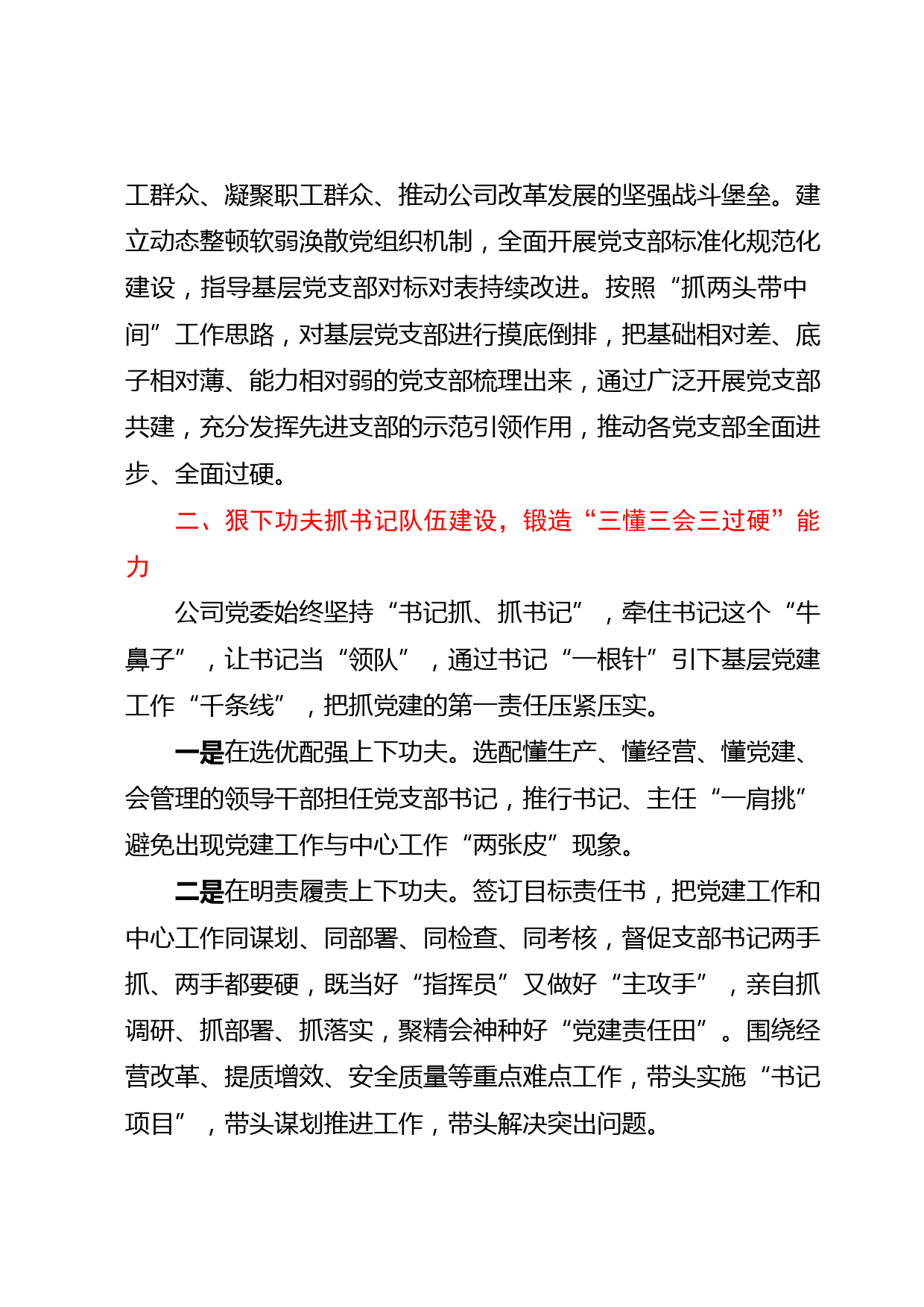 工群众、凝聚职工群众、推动公司改革发展的坚强战斗堡垒。建立动态整顿软弱涣散党组织机制，全面开展党支部标准化规范化建设，指导基层党支部对标对表持续改进。按照“抓两头带中间”工作思路，对基层党支部进行摸底倒排，把基础相对差、底子相对薄、能力相对弱的党支部梳理出来，通过广泛开展党支部共建，充分发挥先进支部的示范引领作用，推动各党支部全面进步、全面过硬。

二、狠下功夫抓书记队伍建设，锻造“三懂三会三过硬”能力

公司党委始终坚持“书记抓、抓书记”，牵住书记这个“牛鼻子”，让书记当“领队”，通过书记“一根针”引下基层党建工作“千条线”，把抓党建的第一责任压紧压实。

一是在选优配强上下功夫。选配懂生产、懂经营、懂党建、会管理的领导干部担任党支部书记，推行书记、主任“一肩挑”避免出现党建工作与中心工作“两张皮”现象。

二是在明责履责上下功夫。签订目标责任书，把党建工作和中心工作同谋划、同部署、同检查、同考核，督促支部书记两手抓、两手都要硬，既当好“指挥员”又做好“主攻手”，亲自抓调研、抓部署、抓落实，聚精会神种好“党建责任田”。围绕经营改革、提质增效、安全质量等重点难点工作，带头实施“书记项目”，带头谋划推进工作，带头解决突出问题。